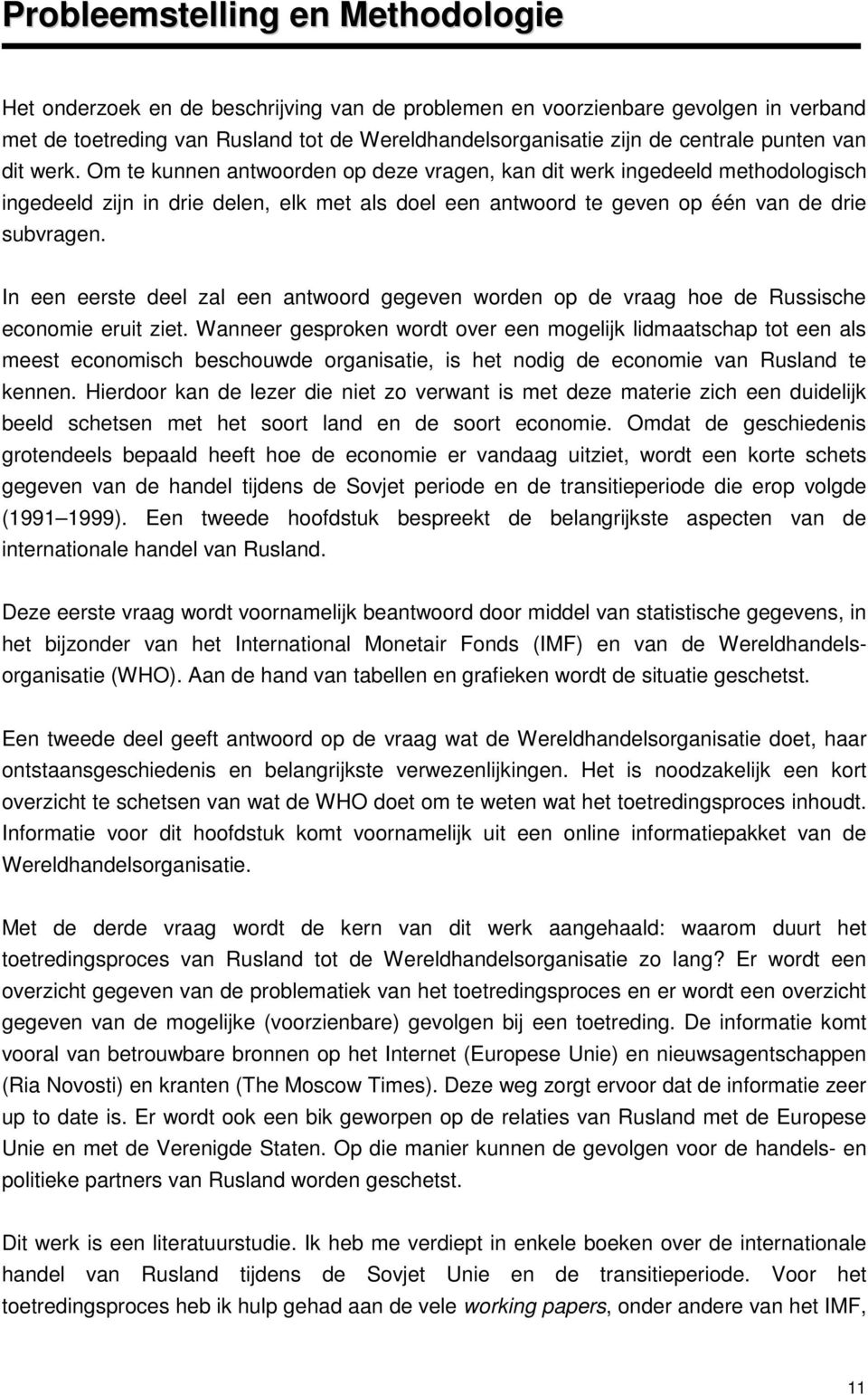 Probleemstelling en Methodologie

Het onderzoek en de beschrijving van de problemen en voorzienbare gevolgen in verband met de toetreding van Rusland tot de Wereldhandelsorganisatie zijn de centrale punten van dit werk. Om te kunnen antwoorden op deze vragen, kan dit werk ingedeeld methodologisch ingedeeld zijn in drie delen, elk met als doel een antwoord te geven op één van de drie subvragen.

In een eerste deel zal een antwoord gegeven worden op de vraag hoe de Russische economie eruit ziet. Wanneer gesproken wordt over een mogelijk lidmaatschap tot een als meest economisch beschouwde organisatie, is het nodig de economie van Rusland te kennen. Hierdoor kan de lezer die niet zo verwant is met deze materie zich een duidelijk beeld schetsen met het soort land en de soort economie. Omdat de geschiedenis grotendeels bepaald heeft hoe de economie er vandaag uitziet, wordt een korte schets gegeven van de handel tijdens de Sovjet periode en de transitieperiode die erop volgde (1991 1999). Een tweede hoofdstuk bespreekt de belangrijkste aspecten van de internationale handel van Rusland.

Deze eerste vraag wordt voornamelijk beantwoord door middel van statistische gegevens, in het bijzonder van het International Monetair Fonds (IMF) en van de Wereldhandelsorganisatie (WHO). Aan de hand van tabellen en grafieken wordt de situatie geschetst.

Een tweede deel geeft antwoord op de vraag wat de Wereldhandelsorganisatie doet, haar ontstaansgeschiedenis en belangrijkste verwezenlijkingen. Het is noodzakelijk een kort overzicht te schetsen van wat de WHO doet om te weten wat het toetredingsproces inhoudt. Informatie voor dit hoofdstuk komt voornamelijk uit een online informatiepakket van de Wereldhandelsorganisatie.

Met de derde vraag wordt de kern van dit werk aangehaald: waarom duurt het toetredingsproces van Rusland tot de Wereldhandelsorganisatie zo lang? Er wordt een overzicht gegeven van de problematiek van het toetredingsproces en er wordt een overzicht gegeven van de mogelijke (voorzienbare) gevolgen bij een toetreding. De informatie komt vooral van betrouwbare bronnen op het Internet (Europese Unie) en nieuwsagentschappen (Ria Novosti) en kranten (The Moscow Times). Deze weg zorgt ervoor dat de informatie zeer up to date is. Er wordt ook een bik geworpen op de relaties van Rusland met de Europese Unie en met de Verenigde Staten. Op die manier kunnen de gevolgen voor de handels- en politieke partners van Rusland worden geschetst.

Dit werk is een literatuurstudie. Ik heb me verdiept in enkele boeken over de internationale handel van Rusland tijdens de Sovjet Unie en de transitieperiode. Voor het toetredingsproces heb ik hulp gehad aan de vele working papers, onder andere van het IMF,

11